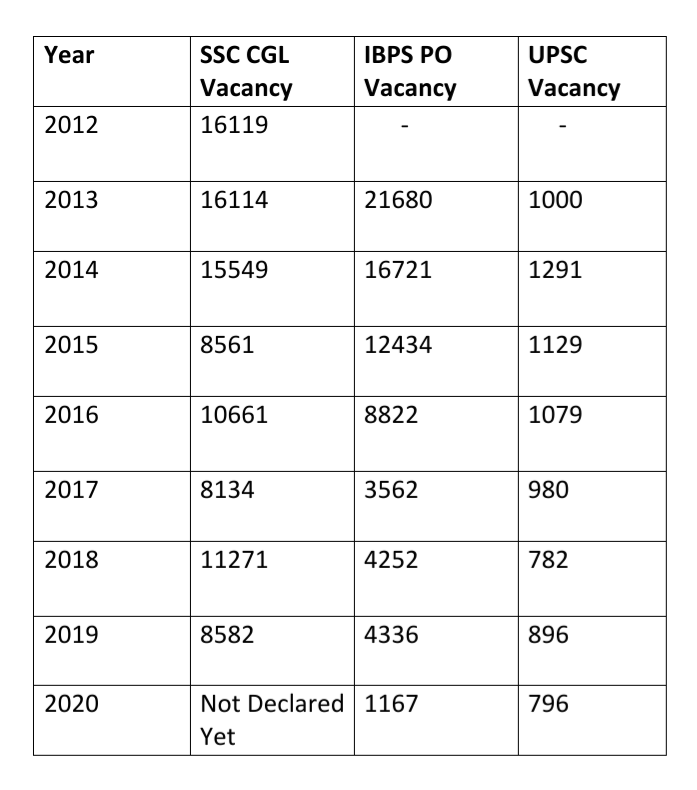 | Year | SSC CGL Vacancy | IBPS PO Vacancy | UPSC Vacancy |
|---|---|---|---|
| 2012 | 16119 | - | - |
| 2013 | 16114 | 21680 | 1000 |
| 2014 | 15549 | 16721 | 1291 |
| 2015 | 8561 | 12434 | 1129 |
| 2016 | 10661 | 8822 | 1079 |
| 2017 | 8134 | 3562 | 980 |
| 2018 | 11271 | 4252 | 782 |
| 2019 | 8582 | 4336 | 896 |
| 2020 | Not Declared Yet | 1167 | 796 |